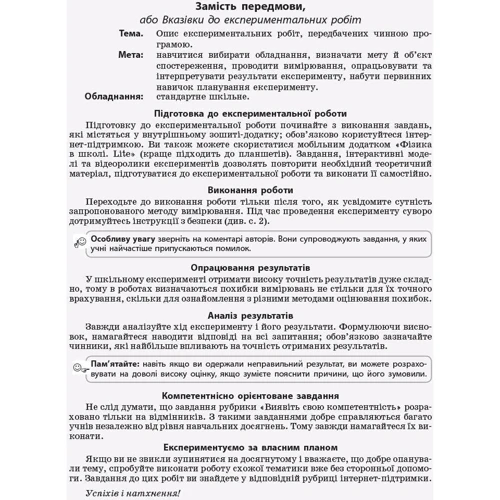 Замість передмови,
або Вказівки до експериментальних робіт

Тема. Опис експериментальних робіт, передбачених чинною програмою.

Мета: навчитися вибирати обладнання, визначати мету й об'єкт спостереження, проводити вимірювання, опрацьовувати та інтерпретувати результати експерименту, набути первинних навичок планування експерименту.

Обладнання: стандартне шкільне.

Підготовка до експериментальної роботи

Підготовку до експериментальної роботи починайте з виконання завдань, які містяться у внутрішньому зошиті-додатку; обов'язково користуйтеся інтернет-підтримкою. Ви також можете скористатися мобільним додатком «Фізика в школі. Lite» (краще підходить до планшетів). Завдання, інтерактивні моделі та відеоролики експериментів дозволять повторити необхідний теоретичний матеріал, підготуватися до експериментальної роботи та виконати її самостійно.

Виконання роботи

Переходьте до виконання роботи тільки після того, як усвідомите сутність запропонованого методу вимірювання. Під час проведення експерименту суворо дотримуйтесь інструкції з безпеки (див. с. 2).

Особливу увагу зверніть на коментарі авторів. Вони супроводжують завдання, у яких учні найчастіше припускаються помилок.

Опрацювання результатів

У шкільному експерименті отримати високу точність результатів дуже складно, тому в роботах визначаються похибки вимірювань не стільки для їх точного врахування, скільки для ознайомлення з різними методами оцінювання похибок.

Аналіз результатів

Завжди аналізуйте хід експерименту і його результати. Формулюючи висновок, намагайтеся наводити відповіді на всі запитання; обов'язково зазначайте чинники, які найбільше впливають на точність отриманих результатів.

Пам'ятайте: навіть якщо ви одержали неправильний результат, ви можете розраховувати на доволі високу оцінку, якщо зумієте пояснити причини, що його зумовили.

Компетентнісно орієнтоване завдання

Не слід думати, що завдання рубрики «Виявіть свою компетентність» розраховано тільки на відмінників. З такими завданнями добре справляються багато учнів незалежно від рівня навчальних досягнень. Тому завжди намагайтеся їх виконати.

Експериментуємо за власним планом

Якщо ви не звикли зупинятися на досягнутому і вважаєте, що добре опанували тему, спробуйте виконати роботу схожої тематики вже без сторонньої допомоги. Завдання до цих робіт ви знайдете у відповідній рубриці інтернет-підтримки.

Успіхів і натхнення!